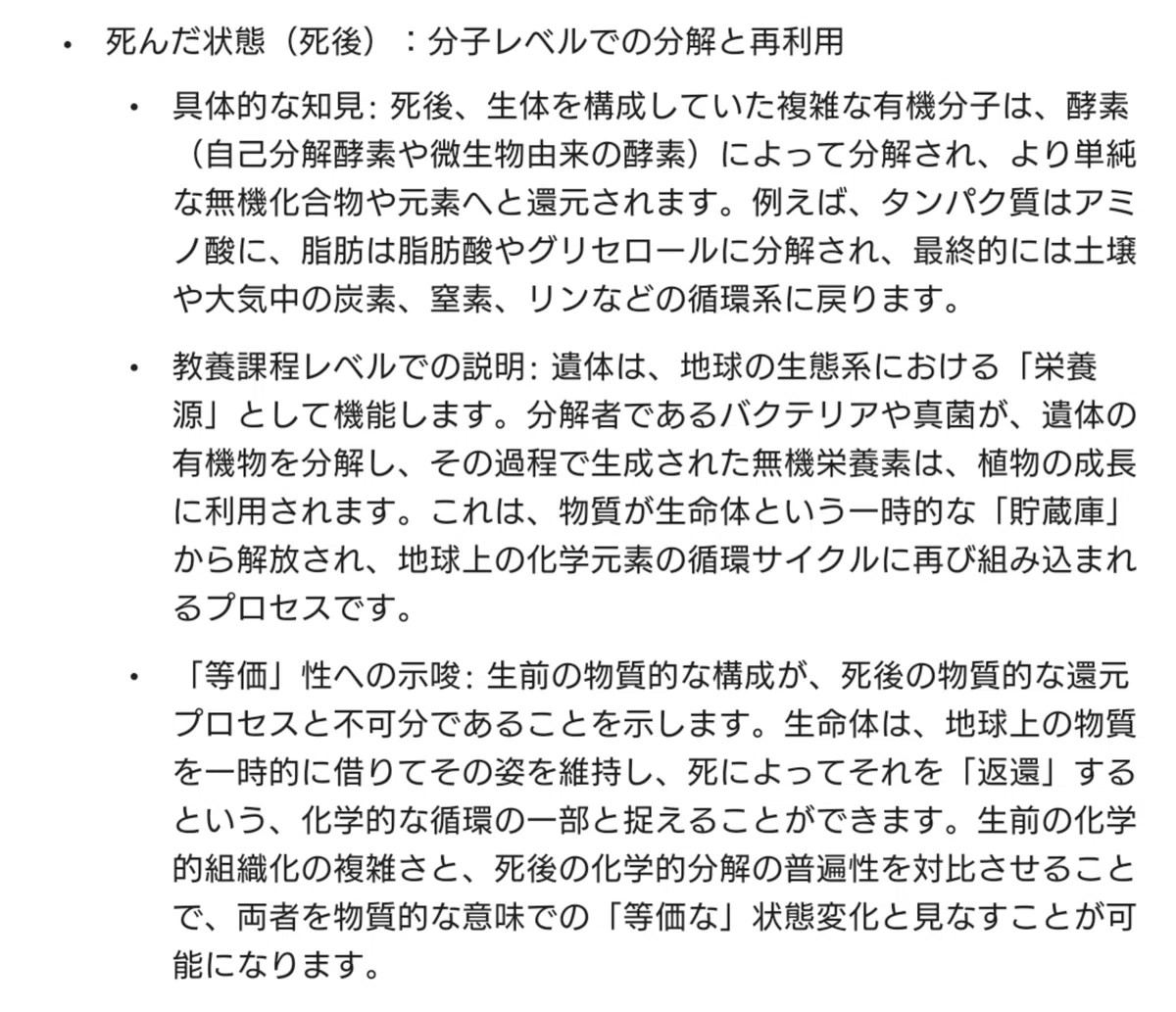 • 死んだ状態（死後）：分子レベルでの分解と再利用

• 具体的な知見: 死後、生体を構成していた複雑な有機分子は、酵素（自己分解酵素や微生物由来の酵素）によって分解され、より単純な無機化合物や元素へと還元されます。例えば、タンパク質はアミノ酸に、脂肪は脂肪酸やグリセロールに分解され、最終的には土壌や大気中の炭素、窒素、リンなどの循環系に戻ります。

• 教養課程レベルでの説明: 遺体は、地球の生態系における「栄養源」として機能します。分解者であるバクテリアや真菌が、遺体の有機物を分解し、その過程で生成された無機栄養素は、植物の成長に利用されます。これは、物質が生命体という一時的な「貯蔵庫」から解放され、地球上の化学元素の循環サイクルに再び組み込まれるプロセスです。

• 「等価」性への示唆: 生前の物質的な構成が、死後の物質的な還元プロセスと不可分であることを示します。生命体は、地球上の物質を一時的に借りてその姿を維持し、死によってそれを「返還」するという、化学的な循環の一部と捉えることができます。生前の化学的組織化の複雑さと、死後の化学的分解の普遍性を対比させることで、両者を物質的な意味での「等価な」状態変化と見なすことが可能になります。